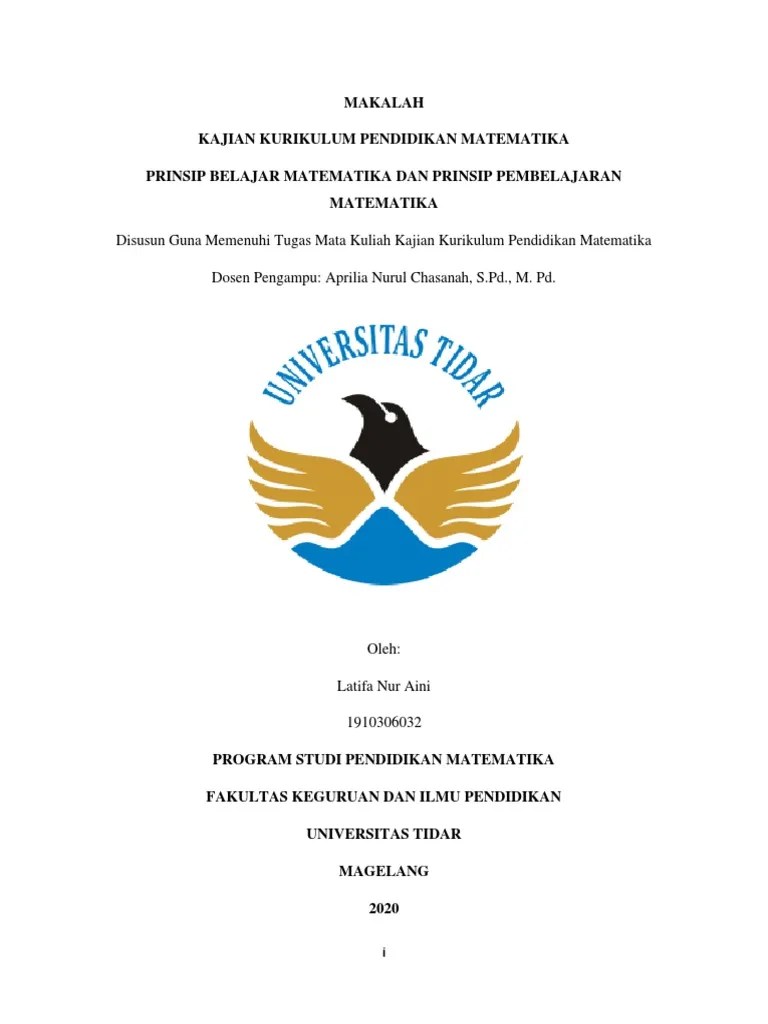 MAKALAH

KAJIAN KURIKULUM PENDIDIKAN MATEMATIKA

PRINSIP BELAJAR MATEMATIKA DAN PRINSIP PEMBELAJARAN MATEMATIKA

Disusun Guna Memenuhi Tugas Mata Kuliah Kajian Kurikulum Pendidikan Matematika

Dosen Pengampu: Aprilia Nurul Chasanah, S.Pd., M. Pd.

UNIVERSITAS TIDAR

Oleh:

Latifa Nur Aini

1910306032

PROGRAM STUDI PENDIDIKAN MATEMATIKA

FAKULTAS KEGURUAN DAN ILMU PENDIDIKAN

UNIVERSITAS TIDAR

MAGELANG

2020

i